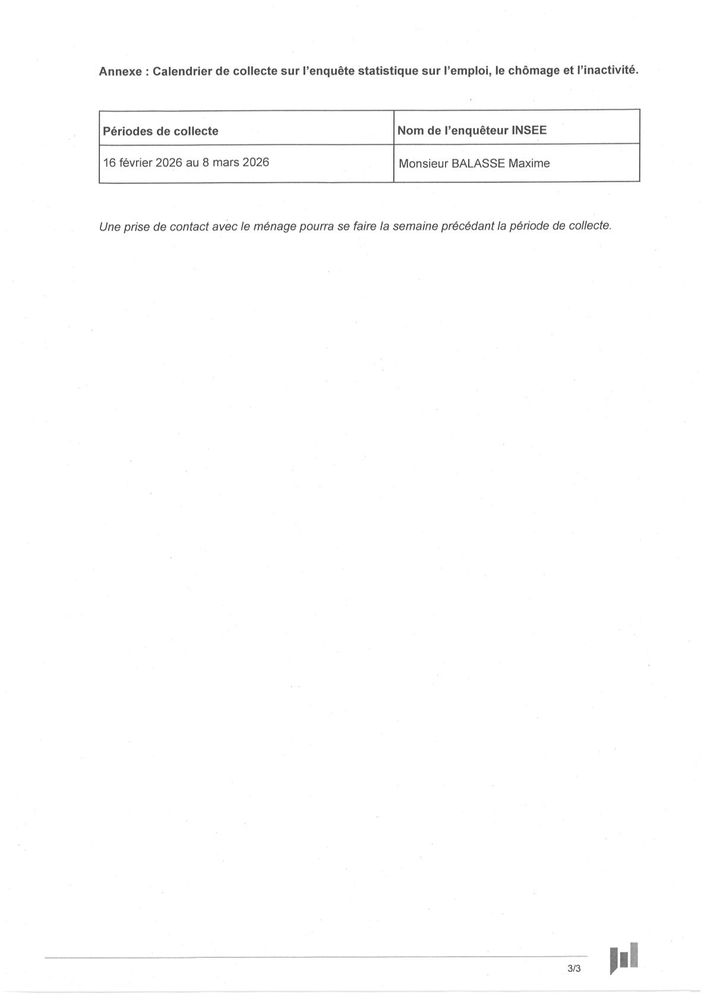 Annexe : Calendrier de collecte sur l'enquête statistique sur l'emploi, le chômage et l'inactivité.

| Périodes de collecte | Nom de l'enquêteur INSEE |
|---|---|
| 16 février 2026 au 8 mars 2026 | Monsieur BALASSE Maxime |

Une prise de contact avec le ménage pourra se faire la semaine précédant la période de collecte.

3/3